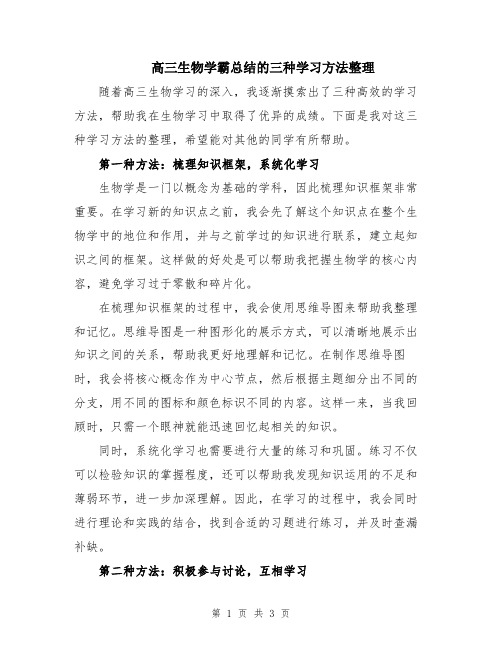 高三生物学霸总结的三种学习方法整理

随着高三生物学习的深入，我逐渐摸索出了三种高效的学习方法，帮助我在生物学习中取得了优异的成绩。下面是我对这三种学习方法的整理，希望能对其他的同学有所帮助。

第一种方法：梳理知识框架，系统化学习

生物学是一门以概念为基础的学科，因此梳理知识框架非常重要。在学习新的知识点之前，我会先了解这个知识点在整个生物学中的地位和作用，并与之前学过的知识进行联系，建立起知识之间的框架。这样做的好处是可以帮助我把握生物学的核心内容，避免学习过于零散和碎片化。

在梳理知识框架的过程中，我会使用思维导图来帮助我整理和记忆。思维导图是一种图形化的展示方式，可以清晰地展示出知识之间的关系，帮助我更好地理解和记忆。在制作思维导图时，我会将核心概念作为中心节点，然后根据主题细分出不同的分支，用不同的图标和颜色标识不同的内容。这样一来，当我回顾时，只需一个眼神就能迅速回忆起相关的知识。

同时，系统化学习也需要进行大量的练习和巩固。练习不仅可以检验知识的掌握程度，还可以帮助我发现知识运用的不足和薄弱环节，进一步加深理解。因此，在学习的过程中，我会同时进行理论和实践的结合，找到合适的习题进行练习，并及时查漏补缺。

第二种方法：积极参与讨论，互相学习

第 1 页 共 3 页